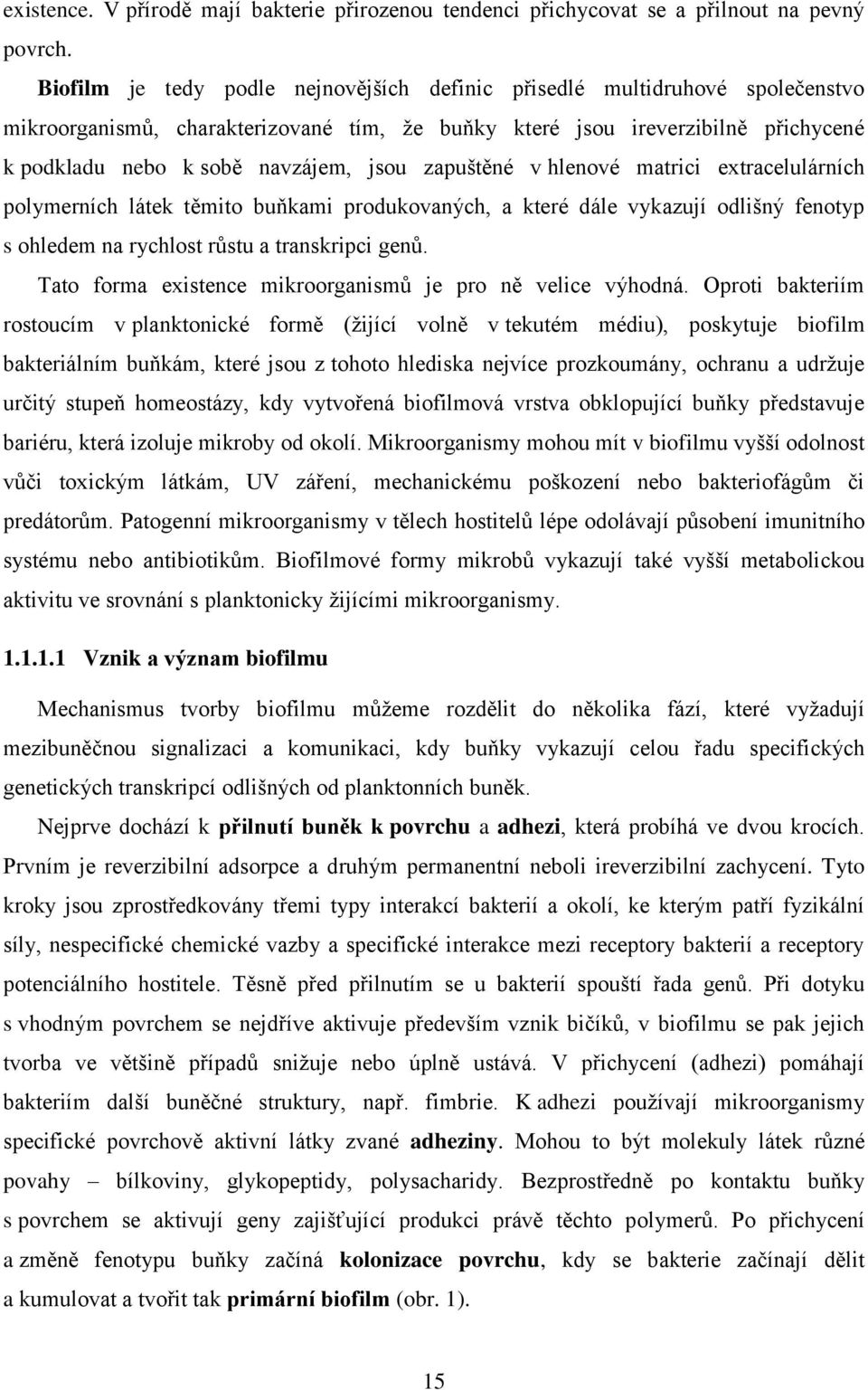 existence. V přírodě mají bakterie přirozenou tendenci přichycovat se a přilnout na pevný povrch.

Biofilm je tedy podle nejnovějších definic přisedlé multidruhové společenstvo mikroorganismů, charakterizované tím, že buňky které jsou ireverzibilně přichycené k podkladu nebo k sobě navzájem, jsou zapuštěné v hlenové matrici extracelulárních polymerních látek těmito buňkami produkovaných, a které dále vykazují odlišný fenotyp s ohledem na rychlost růstu a transkripci genů.

Tato forma existence mikroorganismů je pro ně velice výhodná. Oproti bakteriím rostoucím v planktonické formě (žijící volně v tekutém médiu), poskytuje biofilm bakteriálním buňkám, které jsou z tohoto hlediska nejvíce prozkoumány, ochranu a udržuje určitý stupeň homeostázy, kdy vytvořená biofilmová vrstva obklopující buňky představuje bariéru, která izoluje mikroby od okolí. Mikroorganismy mohou mít v biofilmu vyšší odolnost vůči toxickým látkám, UV záření, mechanickému poškození nebo bakteriofágům či predátorům. Patogenní mikroorganismy v tělech hostitelů lépe odolávají působení imunitního systému nebo antibiotikům. Biofilmové formy mikrobů vykazují také vyšší metabolickou aktivitu ve srovnání s planktonicky žijícími mikroorganismy.

1.1.1.1 Vznik a význam biofilmu

Mechanismus tvorby biofilmu můžeme rozdělit do několika fází, které vyžadují mezibuněčnou signalizaci a komunikaci, kdy buňky vykazují celou řadu specifických genetických transkripcí odlišných od planktonních buněk.

Nejprve dochází k přilnutí buněk k povrchu a adhezi, která probíhá ve dvou krocích. Prvním je reverzibilní adsorpce a druhým permanentní neboli ireverzibilní zachycení. Tyto kroky jsou zprostředkovány třemi typy interakcí bakterií a okolí, ke kterým patří fyzikální síly, nespecifické chemické vazby a specifické interakce mezi receptory bakterií a receptory potenciálního hostitele. Těsně před přilnutím se u bakterií spouští řada genů. Při dotyku s vhodným povrchem se nejdříve aktivuje především vznik bičíků, v biofilmu se pak jejich tvorba ve většině případů snižuje nebo úplně ustává. V přichycení (adhezi) pomáhají bakteriím další buněčné struktury, např. fimbrie. K adhezi používají mikroorganismy specifické povrchově aktivní látky zvané adheziny. Mohou to být molekuly látek různé povahy – bílkoviny, glykopeptidy, polysacharidy. Bezprostředně po kontaktu buňky s povrchem se aktivují geny zajišťující produkci právě těchto polymerů. Po přichycení a změně fenotypu buňky začíná kolonizace povrchu, kdy se bakterie začínají dělit a kumulovat a tvořit tak primární biofilm (obr. 1).

15